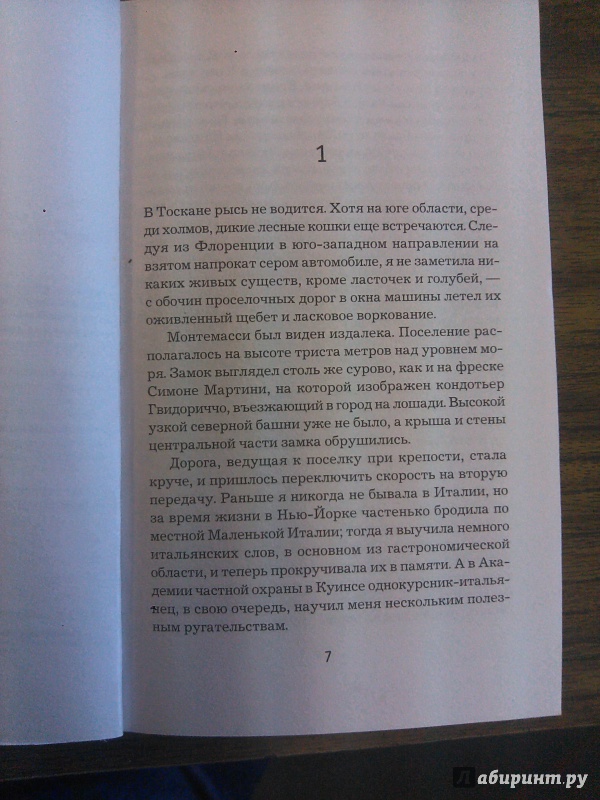 1

В Тоскане рысь не водится. Хотя на юге области, среди холмов, дикие лесные кошки еще встречаются. Следуя из Флоренции в юго-западном направлении на взятом напрокат сером автомобиле, я не заметила никаких живых существ, кроме ласточек и голубей, — с обочин проселочных дорог в окна машины летел их оживленный щебет и ласковое воркование.

Монтемасси был виден издалека. Поселение располагалось на высоте триста метров над уровнем моря. Замок выглядел столь же сурово, как и на фреске Симоне Мартини, на которой изображен кондотьер Гвидориччо, въезжающий в город на лошади. Высокой узкой северной башни уже не было, а крыша и стены центральной части замка обрушились.

Дорога, ведущая к поселку при крепости, стала круче, и пришлось переключить скорость на вторую передачу. Раньше я никогда не бывала в Италии, но за время жизни в Нью-Йорке частенько бродила по местной Маленькой Италии; тогда я выучила немного итальянских слов, в основном из гастрономической области, и теперь прокручивала их в памяти. А в Академии частной охраны в Куинсе однокурсник-итальянец, в свою очередь, научил меня нескольким полезным ругательствам.

7

Лабиринт.ру